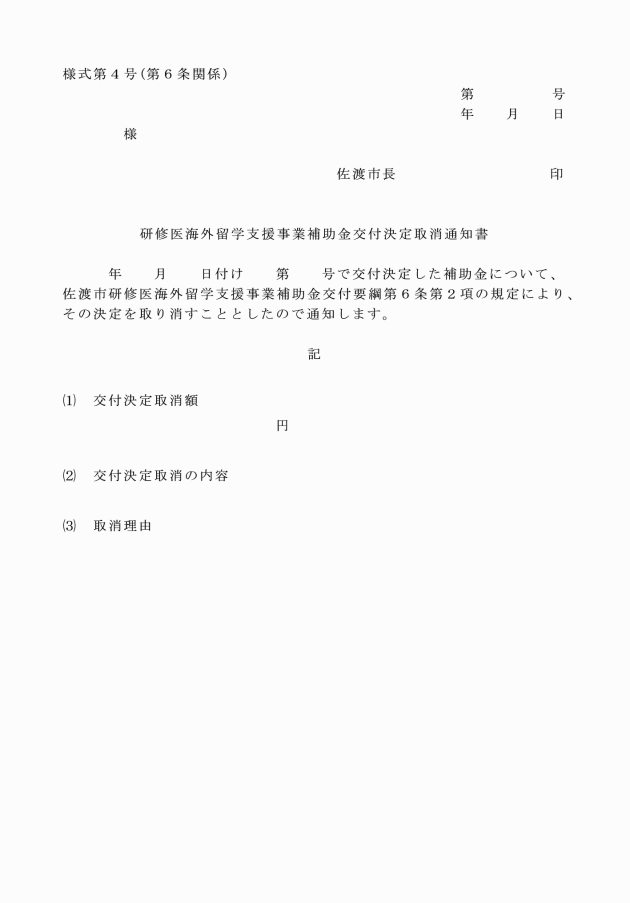 様式第４号(第６条関係)

第　　　　号
年　　月　　日

様

佐渡市長　　　　　　　　印

研修医海外留学支援事業補助金交付決定取消通知書

年　　月　　日付け　　第　　号で交付決定した補助金について、佐渡市研修医海外留学支援事業補助金交付要綱第６条第２項の規定により、その決定を取り消すこととしたので通知します。

記

⑴　交付決定取消額

円

⑵　交付決定取消の内容

⑶　取消理由